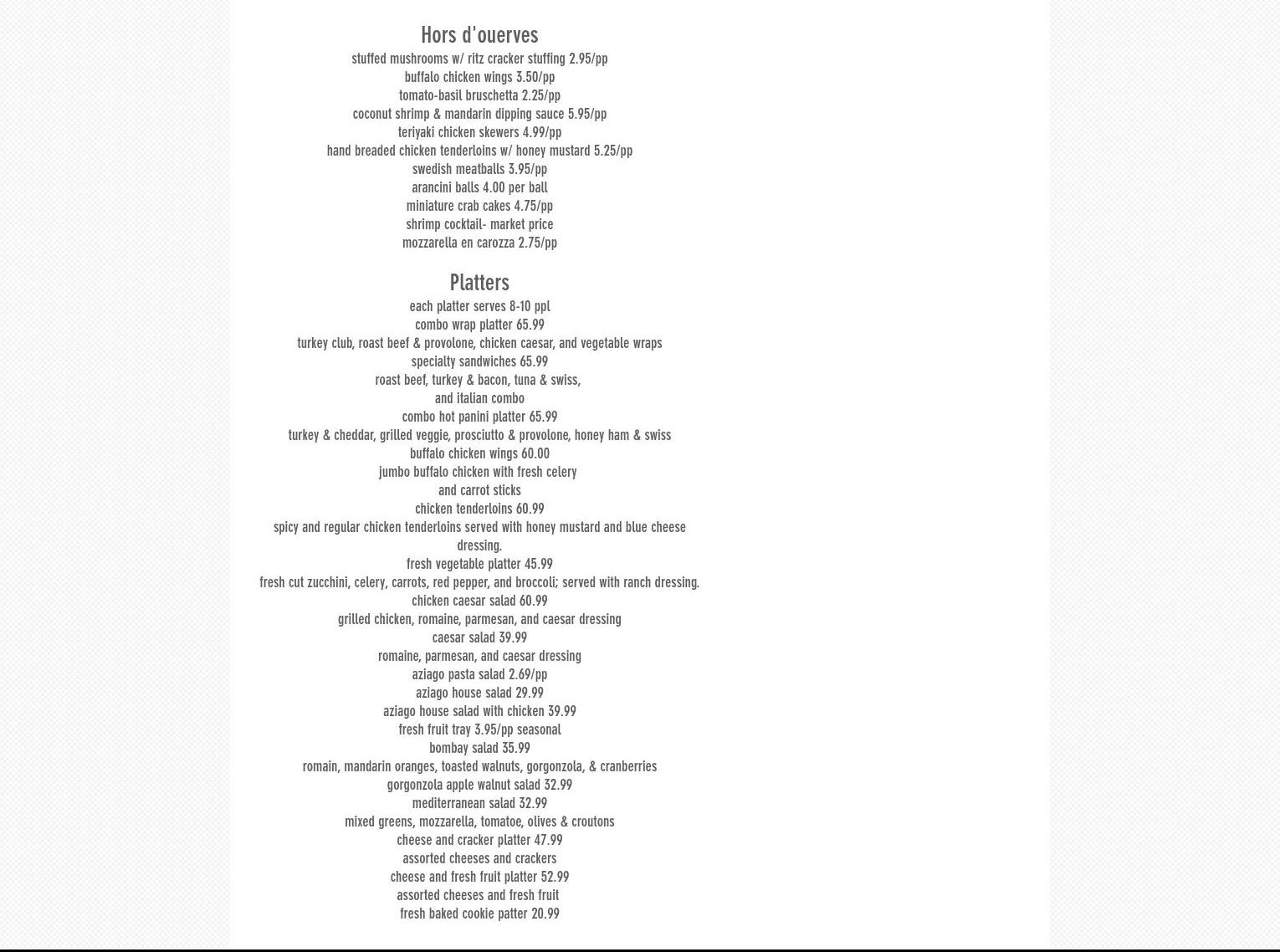 Hors d'ouerves
stuffed mushrooms w/ ritz cracker stuffing 2.95/pp
buffalo chicken wings 3.50/pp
tomato-basil bruschetta 2.25/pp
coconut shrimp & mandarin dipping sauce 5.95/pp
teriyaki chicken skewers 4.99/pp
hand breaded chicken tenderloins w/ honey mustard 5.25/pp
swedish meatballs 3.95/pp
arancini balls 4.00 per ball
miniature crab cakes 4.75/pp
shrimp cocktail- market price
mozzarella en carozza 2.75/pp

Platters
each platter serves 8-10 ppl
combo wrap platter 65.99
turkey club, roast beef & provolone, chicken caesar, and vegetable wraps
specialty sandwiches 65.99
roast beef, turkey & bacon, tuna & swiss,
and italian combo
combo hot panini platter 65.99
turkey & cheddar, grilled veggie, prosciutto & provolone, honey ham & swiss
buffalo chicken wings 60.00
jumbo buffalo chicken with fresh celery
and carrot sticks
chicken tenderloins 60.99
spicy and regular chicken tenderloins served with honey mustard and blue cheese dressing.
fresh vegetable platter 45.99
fresh cut zucchini, celery, carrots, red pepper, and broccoli; served with ranch dressing.
chicken caesar salad 60.99
grilled chicken, romaine, parmesan, and caesar dressing
caesar salad 39.99
romaine, parmesan, and caesar dressing
aziago pasta salad 2.69/pp
aziago house salad 29.99
aziago house salad with chicken 39.99
fresh fruit tray 3.95/pp seasonal
bombay salad 35.99
romain, mandarin oranges, toasted walnuts, gorgonzola, & cranberries
gorgonzola apple walnut salad 32.99
mediterranean salad 32.99
mixed greens, mozzarella, tomatoe, olives & croutons
cheese and cracker platter 47.99
assorted cheeses and crackers
cheese and fresh fruit platter 52.99
assorted cheeses and fresh fruit
fresh baked cookie patter 20.99